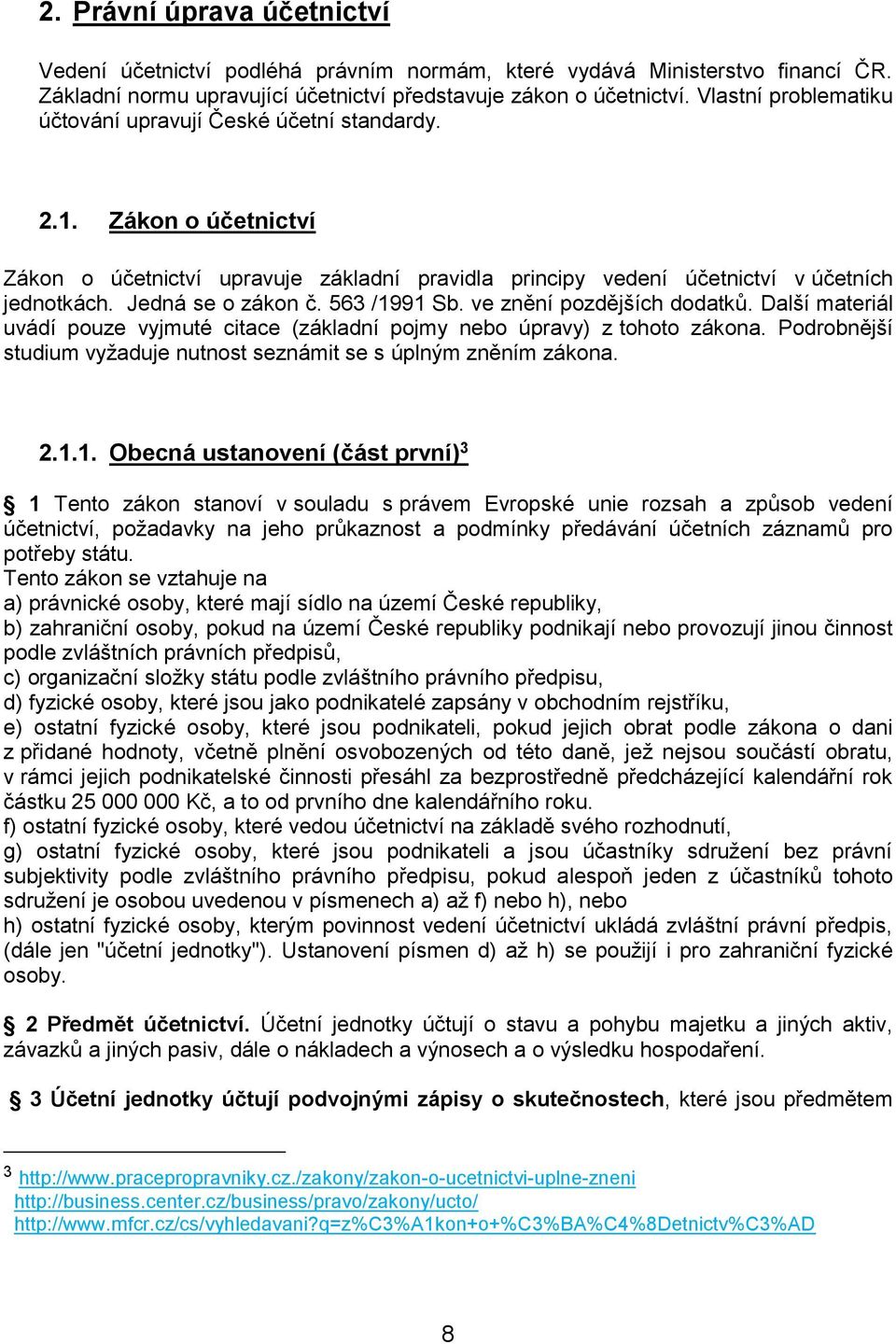 2. Právní úprava účetnictví

Vedení účetnictví podléhá právním normám, které vydává Ministerstvo financí ČR. Základní normu upravující účetnictví představuje zákon o účetnictví. Vlastní problematiku účtování upravují České účetní standardy.

2.1. Zákon o účetnictví

Zákon o účetnictví upravuje základní pravidla principy vedení účetnictví v účetních jednotkách. Jedná se o zákon č. 563 /1991 Sb. ve znění pozdějších dodatků. Další materiál uvádí pouze vyjmuté citace (základní pojmy nebo úpravy) z tohoto zákona. Podrobnější studium vyžaduje nutnost seznámit se s úplným zněním zákona.

2.1.1. Obecná ustanovení (část první)$^3$

§ 1 Tento zákon stanoví v souladu s právem Evropské unie rozsah a způsob vedení účetnictví, požadavky na jeho průkaznost a podmínky předávání účetních záznamů pro potřeby státu.
Tento zákon se vztahuje na
a) právnické osoby, které mají sídlo na území České republiky,
b) zahraniční osoby, pokud na území České republiky podnikají nebo provozují jinou činnost podle zvláštních právních předpisů,
c) organizační složky státu podle zvláštního právního předpisu,
d) fyzické osoby, které jsou jako podnikatelé zapsány v obchodním rejstříku,
e) ostatní fyzické osoby, které jsou podnikateli, pokud jejich obrat podle zákona o dani z přidané hodnoty, včetně plnění osvobozených od této daně, jež nejsou součástí obratu, v rámci jejich podnikatelské činnosti přesáhl za bezprostředně předcházející kalendářní rok částku 25 000 000 Kč, a to od prvního dne kalendářního roku.
f) ostatní fyzické osoby, které vedou účetnictví na základě svého rozhodnutí,
g) ostatní fyzické osoby, které jsou podnikateli a jsou účastníky sdružení bez právní subjektivity podle zvláštního právního předpisu, pokud alespoň jeden z účastníků tohoto sdružení je osobou uvedenou v písmenech a) až f) nebo h), nebo
h) ostatní fyzické osoby, kterým povinnost vedení účetnictví ukládá zvláštní právní předpis, (dále jen "účetní jednotky"). Ustanovení písmen d) až h) se použijí i pro zahraniční fyzické osoby.

§ 2 Předmět účetnictví. Účetní jednotky účtují o stavu a pohybu majetku a jiných aktiv, závazků a jiných pasiv, dále o nákladech a výnosech a o výsledku hospodaření.

§ 3 Účetní jednotky účtují podvojnými zápisy o skutečnostech, které jsou předmětem

$^3$ http://www.pracepropravniky.cz./zakony/zakon-o-ucetnictvi-uplne-zneni
http://business.center.cz/business/pravo/zakony/ucto/
http://www.mfcr.cz/cs/vyhledavani?q=z%C3%A1kon+o+%C3%BA%C4%8Detnictv%C3%AD

8